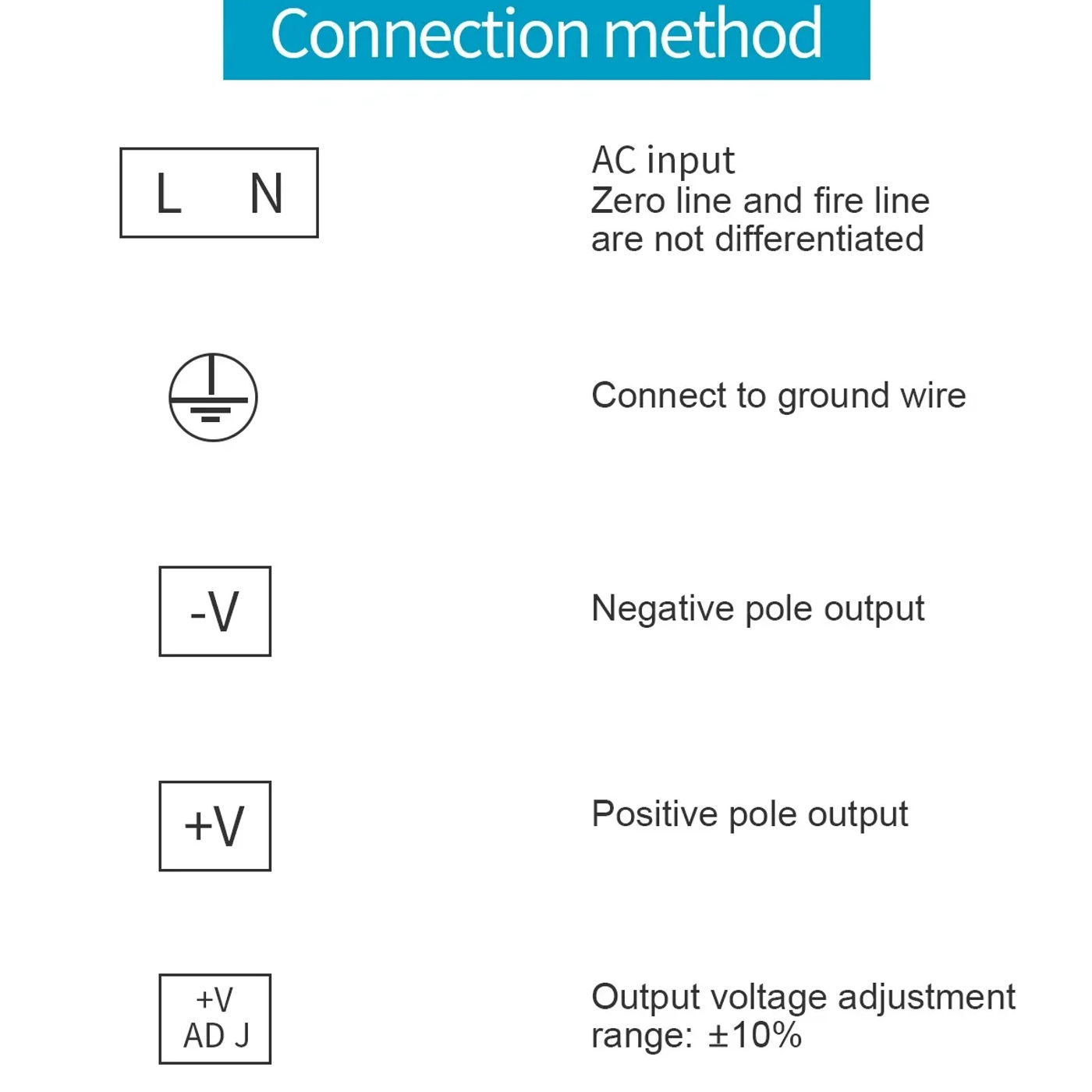 Connection method

L N

AC input
Zero line and fire line are not differentiated

Connect to ground wire

-V

Negative pole output

+V

Positive pole output

+V
AD J

Output voltage adjustment range: ±10%